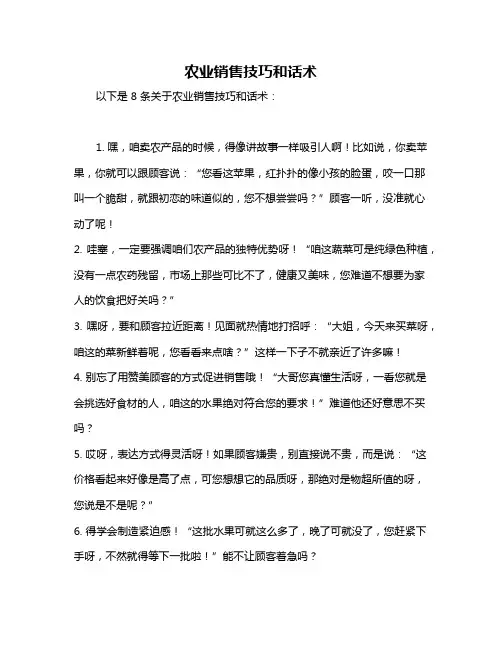 农业销售技巧和话术

以下是 8 条关于农业销售技巧和话术：

1. 嘿，咱卖农产品的时候，得像讲故事一样吸引人啊！比如说，你卖苹果，你就可以跟顾客说：“您看这苹果，红扑扑的像小孩的脸蛋，咬一口那叫一个脆甜，就跟初恋的味道似的，您不想尝尝吗？”顾客一听，没准就心动了呢！

2. 哇塞，一定要强调咱们农产品的独特优势呀！“咱这蔬菜可是纯绿色种植，没有一点农药残留，市场上那些可比不了，健康又美味，您难道不想要为家人的饮食把好关吗？”

3. 嘿呀，要和顾客拉近距离！见面就热情地打招呼：“大姐，今天来买菜呀，咱这的菜新鲜着呢，您看看来点啥？”这样一下子不就亲近了许多嘛！

4. 别忘了用赞美顾客的方式促进销售哦！“大哥您真懂生活呀，一看您就是会挑选好食材的人，咱这的水果绝对符合您的要求！”难道他还好意思不买吗？

5. 哎呀，表达方式得灵活呀！如果顾客嫌贵，别直接说不贵，而是说：“这价格看起来好像是高了点，可您想想它的品质呀，那绝对是物超所值的呀，您说是不是呢？”

6. 得学会制造紧迫感！“这批水果可就这么多了，晚了可就没了，您赶紧下手呀，不然就得等下一批啦！”能不让顾客着急吗？